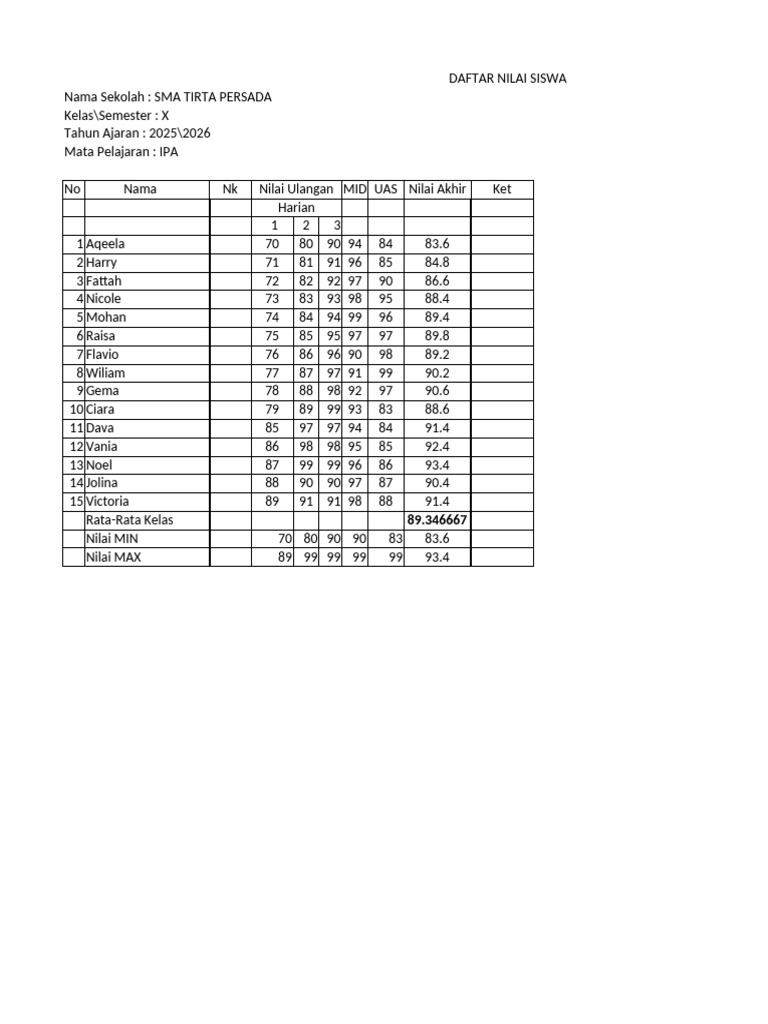 DAFTAR NILAI SISWA

Nama Sekolah : SMA TIRTA PERSADA
Kelas\Semester : X
Tahun Ajaran : 2025\2026
Mata Pelajaran : IPA

| No | Nama | Nk | Nilai Ulangan | | | MID | UAS | Nilai Akhir | Ket |
|---|---|---|---|---|---|---|---|---|---|
| | | | Harian | | | | | | |
| | | | 1 | 2 | 3 | | | | |
| 1 | Aqeela | | 70 | 80 | 90 | 94 | 84 | 83.6 | |
| 2 | Harry | | 71 | 81 | 91 | 96 | 85 | 84.8 | |
| 3 | Fattah | | 72 | 82 | 92 | 97 | 90 | 86.6 | |
| 4 | Nicole | | 73 | 83 | 93 | 98 | 95 | 88.4 | |
| 5 | Mohan | | 74 | 84 | 94 | 99 | 96 | 89.4 | |
| 6 | Raisa | | 75 | 85 | 95 | 97 | 97 | 89.8 | |
| 7 | Flavio | | 76 | 86 | 96 | 90 | 98 | 89.2 | |
| 8 | Wiliam | | 77 | 87 | 97 | 91 | 99 | 90.2 | |
| 9 | Gema | | 78 | 88 | 98 | 92 | 97 | 90.6 | |
| 10 | Ciara | | 79 | 89 | 99 | 93 | 83 | 88.6 | |
| 11 | Dava | | 85 | 97 | 97 | 94 | 84 | 91.4 | |
| 12 | Vania | | 86 | 98 | 98 | 95 | 85 | 92.4 | |
| 13 | Noel | | 87 | 99 | 99 | 96 | 86 | 93.4 | |
| 14 | Jolina | | 88 | 90 | 90 | 97 | 87 | 90.4 | |
| 15 | Victoria | | 89 | 91 | 91 | 98 | 88 | 91.4 | |
| | Rata-Rata Kelas | | | | | | | 89.346667 | |
| | Nilai MIN | | 70 | 80 | 90 | 90 | 83 | 83.6 | |
| | Nilai MAX | | 89 | 99 | 99 | 99 | 99 | 93.4 | |